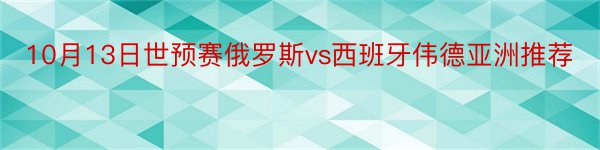 10月13日世预赛俄罗斯vs西班牙伟德亚洲推荐